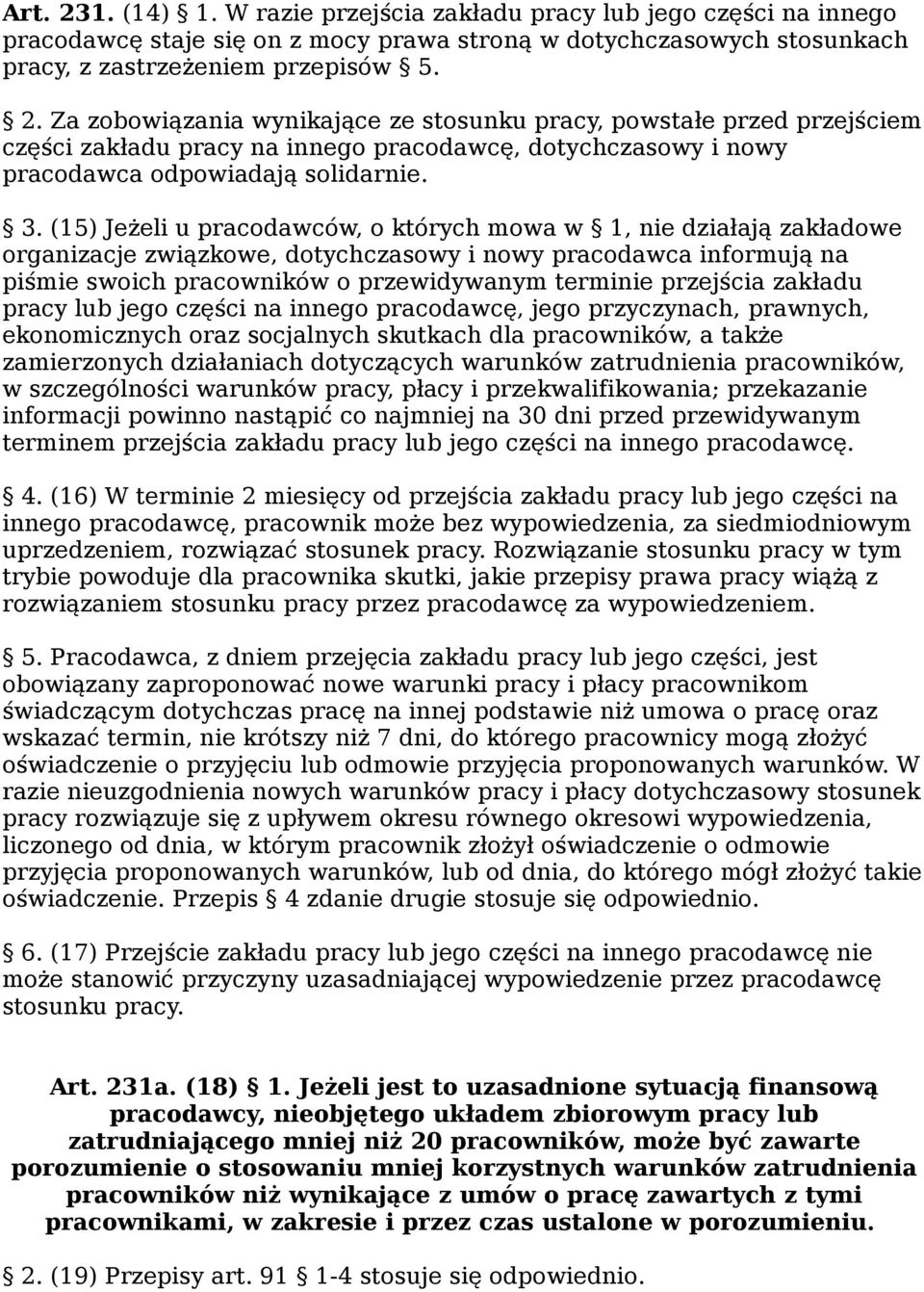 Art. 231. (14) § 1. W razie przejścia zakładu pracy lub jego części na innego pracodawcę staje się on z mocy prawa stroną w dotychczasowych stosunkach pracy, z zastrzeżeniem przepisów § 5.

§ 2. Za zobowiązania wynikające ze stosunku pracy, powstałe przed przejściem części zakładu pracy na innego pracodawcę, dotychczasowy i nowy pracodawca odpowiadają solidarnie.

§ 3. (15) Jeżeli u pracodawców, o których mowa w § 1, nie działają zakładowe organizacje związkowe, dotychczasowy i nowy pracodawca informują na piśmie swoich pracowników o przewidywanym terminie przejścia zakładu pracy lub jego części na innego pracodawcę, jego przyczynach, prawnych, ekonomicznych oraz socjalnych skutkach dla pracowników, a także zamierzonych działaniach dotyczących warunków zatrudnienia pracowników, w szczególności warunków pracy, płacy i przekwalifikowania; przekazanie informacji powinno nastąpić co najmniej na 30 dni przed przewidywanym terminem przejścia zakładu pracy lub jego części na innego pracodawcę.

§ 4. (16) W terminie 2 miesięcy od przejścia zakładu pracy lub jego części na innego pracodawcę, pracownik może bez wypowiedzenia, za siedmiodniowym uprzedzeniem, rozwiązać stosunek pracy. Rozwiązanie stosunku pracy w tym trybie powoduje dla pracownika skutki, jakie przepisy prawa pracy wiążą z rozwiązaniem stosunku pracy przez pracodawcę za wypowiedzeniem.

§ 5. Pracodawca, z dniem przejęcia zakładu pracy lub jego części, jest obowiązany zaproponować nowe warunki pracy i płacy pracownikom świadczącym dotychczas pracę na innej podstawie niż umowa o pracę oraz wskazać termin, nie krótszy niż 7 dni, do którego pracownicy mogą złożyć oświadczenie o przyjęciu lub odmowie przyjęcia proponowanych warunków. W razie nieuzgodnienia nowych warunków pracy i płacy dotychczasowy stosunek pracy rozwiązuje się z upływem okresu równego okresowi wypowiedzenia, liczonego od dnia, w którym pracownik złożył oświadczenie o odmowie przyjęcia proponowanych warunków, lub od dnia, do którego mógł złożyć takie oświadczenie. Przepis § 4 zdanie drugie stosuje się odpowiednio.

§ 6. (17) Przejście zakładu pracy lub jego części na innego pracodawcę nie może stanowić przyczyny uzasadniającej wypowiedzenie przez pracodawcę stosunku pracy.

Art. 231a. (18) § 1. Jeżeli jest to uzasadnione sytuacją finansową pracodawcy, nieobjętego układem zbiorowym pracy lub zatrudniającego mniej niż 20 pracowników, może być zawarte porozumienie o stosowaniu mniej korzystnych warunków zatrudnienia pracowników niż wynikające z umów o pracę zawartych z tymi pracownikami, w zakresie i przez czas ustalone w porozumieniu.

§ 2. (19) Przepisy art. 91 § 1-4 stosuje się odpowiednio.